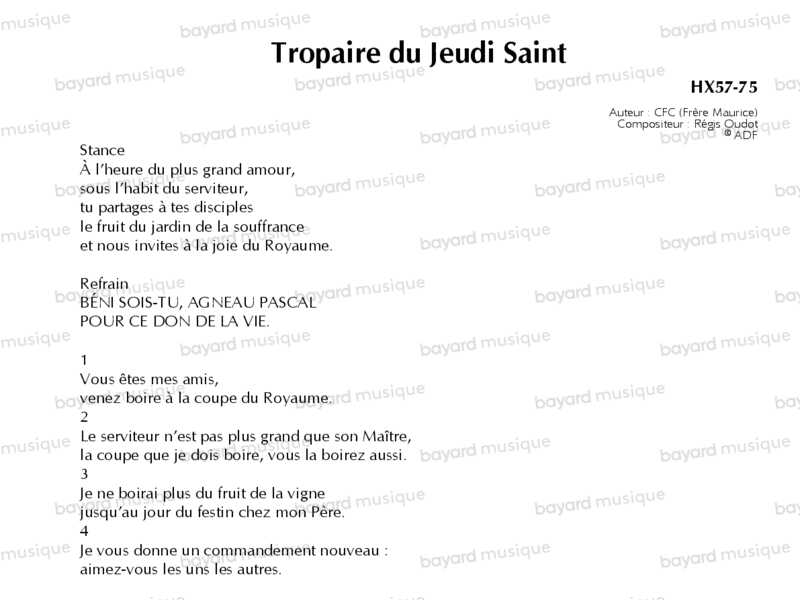 Tropaire du Jeudi Saint

HX57-75

Auteur : CFC (Frère Maurice)
Compositeur : Régis Oudot
© ADF

Stance
À l'heure du plus grand amour,
sous l'habit du serviteur,
tu partages à tes disciples
le fruit du jardin de la souffrance
et nous invites à la joie du Royaume.

Refrain
BÉNI SOIS-TU, AGNEAU PASCAL
POUR CE DON DE LA VIE.

1
Vous êtes mes amis,
venez boire à la coupe du Royaume.
2
Le serviteur n'est pas plus grand que son Maître,
la coupe que je dois boire, vous la boirez aussi.
3
Je ne boirai plus du fruit de la vigne
jusqu'au jour du festin chez mon Père.
4
Je vous donne un commandement nouveau :
aimez-vous les uns les autres.

bayard musique